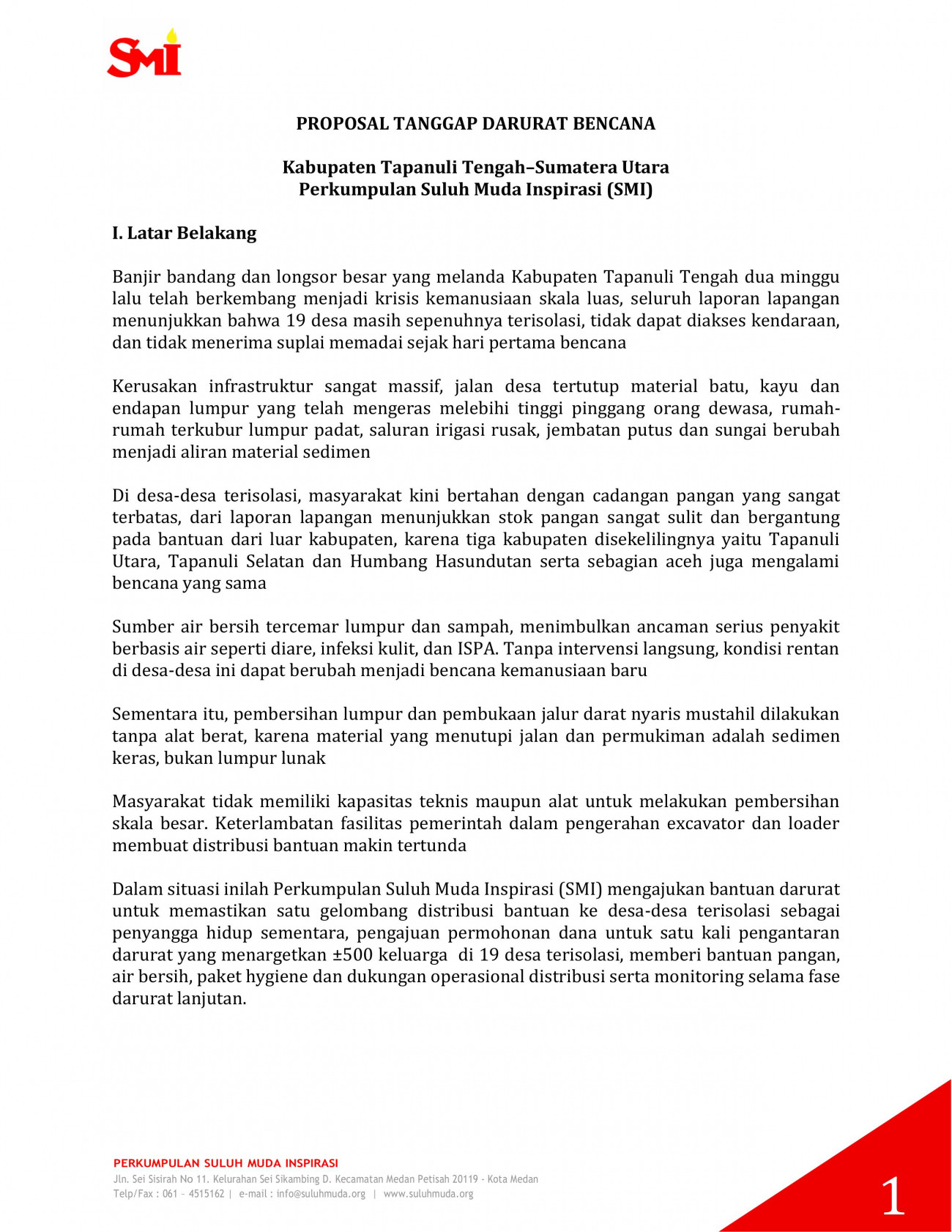 SMI

PROPOSAL TANGGAP DARURAT BENCANA

Kabupaten Tapanuli Tengah–Sumatera Utara
Perkumpulan Suluh Muda Inspirasi (SMI)

I. Latar Belakang

Banjir bandang dan longsor besar yang melanda Kabupaten Tapanuli Tengah dua minggu lalu telah berkembang menjadi krisis kemanusiaan skala luas, seluruh laporan lapangan menunjukkan bahwa 19 desa masih sepenuhnya terisolasi, tidak dapat diakses kendaraan, dan tidak menerima suplai memadai sejak hari pertama bencana

Kerusakan infrastruktur sangat massif, jalan desa tertutup material batu, kayu dan endapan lumpur yang telah mengeras melebihi tinggi pinggang orang dewasa, rumah-rumah terkubur lumpur padat, saluran irigasi rusak, jembatan putus dan sungai berubah menjadi aliran material sedimen

Di desa-desa terisolasi, masyarakat kini bertahan dengan cadangan pangan yang sangat terbatas, dari laporan lapangan menunjukkan stok pangan sangat sulit dan bergantung pada bantuan dari luar kabupaten, karena tiga kabupaten disekelilingnya yaitu Tapanuli Utara, Tapanuli Selatan dan Humbang Hasundutan serta sebagian aceh juga mengalami bencana yang sama

Sumber air bersih tercemar lumpur dan sampah, menimbulkan ancaman serius penyakit berbasis air seperti diare, infeksi kulit, dan ISPA. Tanpa intervensi langsung, kondisi rentan di desa-desa ini dapat berubah menjadi bencana kemanusiaan baru

Sementara itu, pembersihan lumpur dan pembukaan jalur darat nyaris mustahil dilakukan tanpa alat berat, karena material yang menutupi jalan dan permukiman adalah sedimen keras, bukan lumpur lunak

Masyarakat tidak memiliki kapasitas teknis maupun alat untuk melakukan pembersihan skala besar. Keterlambatan fasilitas pemerintah dalam pengerahan excavator dan loader membuat distribusi bantuan makin tertunda

Dalam situasi inilah Perkumpulan Suluh Muda Inspirasi (SMI) mengajukan bantuan darurat untuk memastikan satu gelombang distribusi bantuan ke desa-desa terisolasi sebagai penyangga hidup sementara, pengajuan permohonan dana untuk satu kali pengantaran darurat yang menargetkan ±500 keluarga di 19 desa terisolasi, memberi bantuan pangan, air bersih, paket hygiene dan dukungan operasional distribusi serta monitoring selama fase darurat lanjutan.

PERKUMPULAN SULUH MUDA INSPIRASI
Jln. Sei Sisirah No 11. Kelurahan Sei Sikambing D. Kecamatan Medan Petisah 20119 - Kota Medan
Telp/Fax : 061 – 4515162 | e-mail : info@suluhmuda.org | www.suluhmuda.org

1